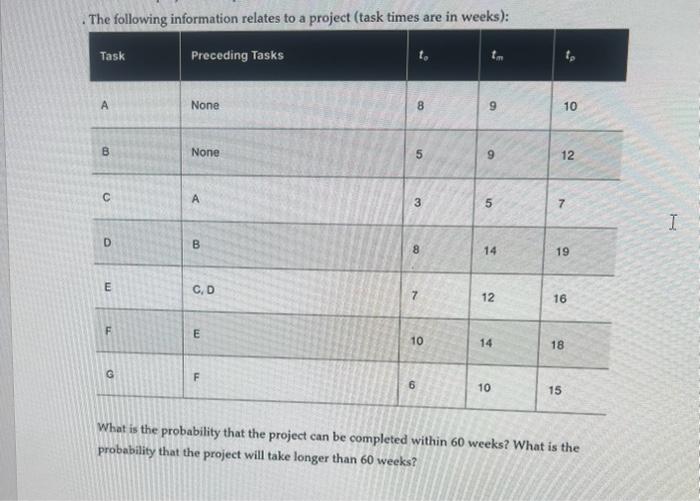 . The following information relates to a project (task times are in weeks):

| Task | Preceding Tasks | $t_o$ | $t_m$ | $t_p$ |
|---|---|---|---|---|
| A | None | 8 | 9 | 10 |
| B | None | 5 | 9 | 12 |
| C | A | 3 | 5 | 7 |
| D | B | 8 | 14 | 19 |
| E | C, D | 7 | 12 | 16 |
| F | E | 10 | 14 | 18 |
| G | F | 6 | 10 | 15 |

What is the probability that the project can be completed within 60 weeks? What is the probability that the project will take longer than 60 weeks?